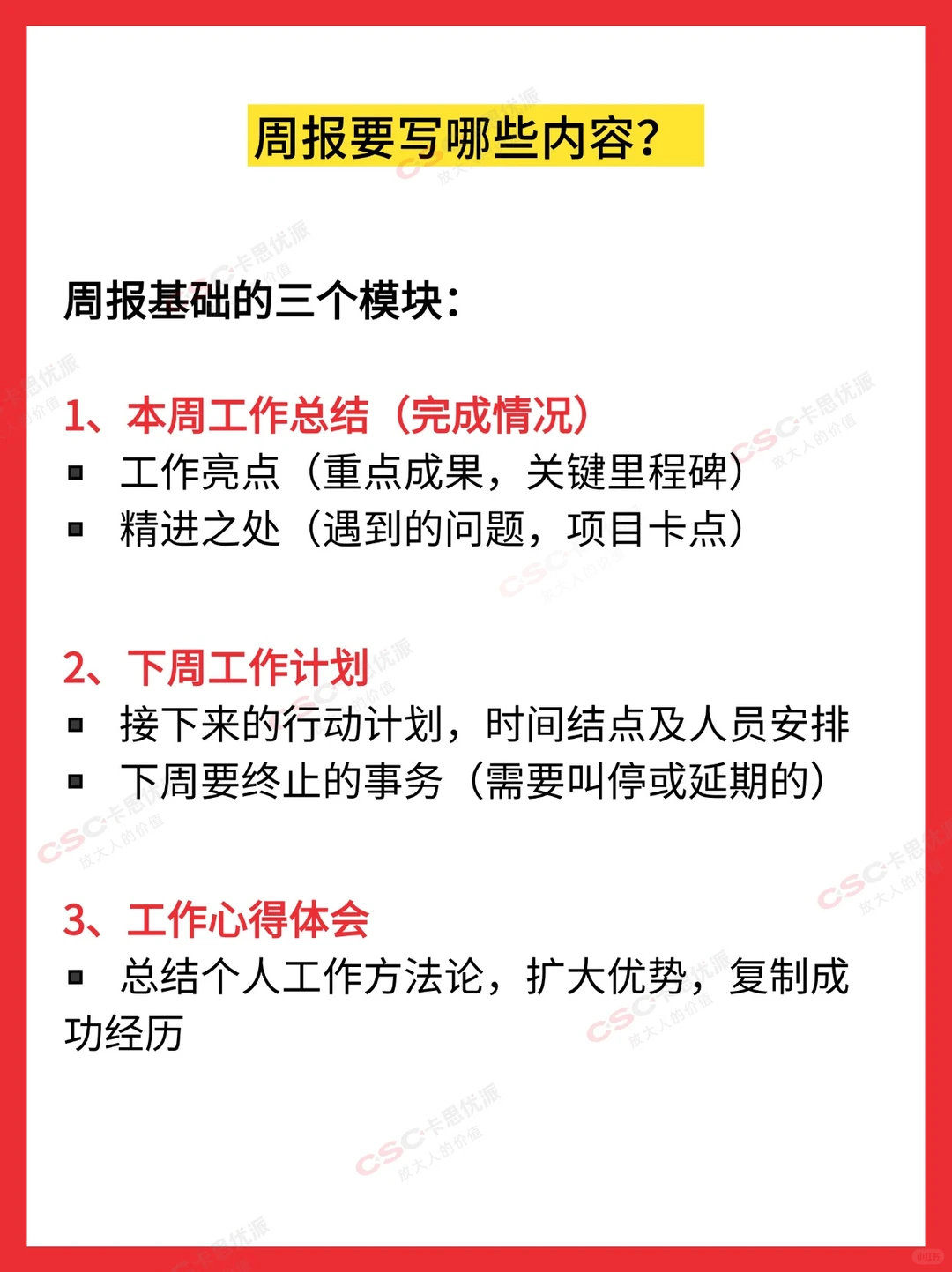 周报要写哪些内容？

周报基础的三个模块：

1、本周工作总结（完成情况）
▪ 工作亮点（重点成果，关键里程碑）
▪ 精进之处（遇到的问题，项目卡点）

2、下周工作计划
▪ 接下来的行动计划，时间结点及人员安排
▪ 下周要终止的事务（需要叫停或延期的）

3、工作心得体会
▪ 总结个人工作方法论，扩大优势，复制成功经历

CSC卡思优派 放大人的价值